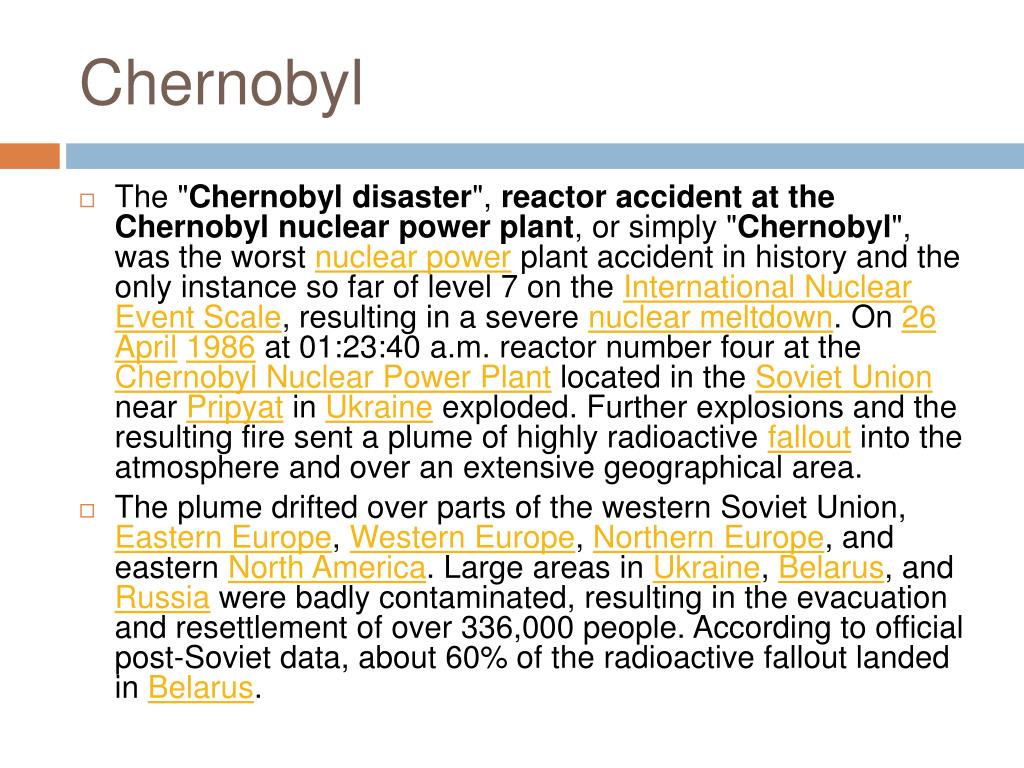 Chernobyl

The "Chernobyl disaster", reactor accident at the Chernobyl nuclear power plant, or simply "Chernobyl", was the worst nuclear power plant accident in history and the only instance so far of level 7 on the International Nuclear Event Scale, resulting in a severe nuclear meltdown. On 26 April 1986 at 01:23:40 a.m. reactor number four at the Chernobyl Nuclear Power Plant located in the Soviet Union near Pripyat in Ukraine exploded. Further explosions and the resulting fire sent a plume of highly radioactive fallout into the atmosphere and over an extensive geographical area.

The plume drifted over parts of the western Soviet Union, Eastern Europe, Western Europe, Northern Europe, and eastern North America. Large areas in Ukraine, Belarus, and Russia were badly contaminated, resulting in the evacuation and resettlement of over 336,000 people. According to official post-Soviet data, about 60% of the radioactive fallout landed in Belarus.